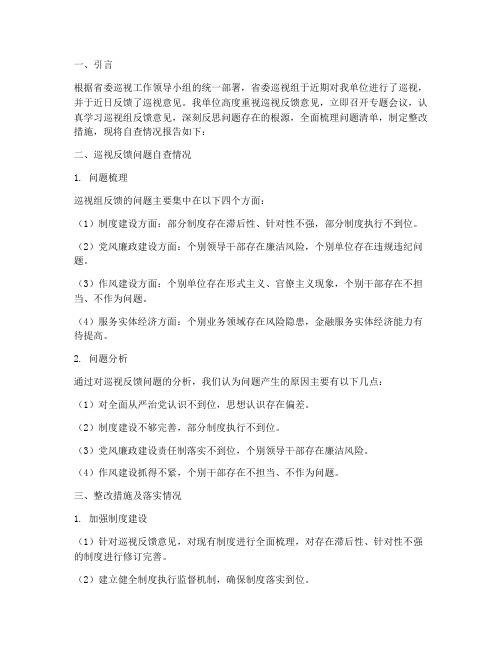 一、引言

根据省委巡视工作领导小组的统一部署，省委巡视组于近期对我单位进行了巡视，并于近日反馈了巡视意见。我单位高度重视巡视反馈意见，立即召开专题会议，认真学习巡视组反馈意见，深刻反思问题存在的根源，全面梳理问题清单，制定整改措施，现将自查情况报告如下：

二、巡视反馈问题自查情况

1. 问题梳理

巡视组反馈的问题主要集中在以下四个方面：

（1）制度建设方面：部分制度存在滞后性、针对性不强，部分制度执行不到位。

（2）党风廉政建设方面：个别领导干部存在廉洁风险，个别单位存在违规违纪问题。

（3）作风建设方面：个别单位存在形式主义、官僚主义现象，个别干部存在不担当、不作为问题。

（4）服务实体经济方面：个别业务领域存在风险隐患，金融服务实体经济能力有待提高。

2. 问题分析

通过对巡视反馈问题的分析，我们认为问题产生的原因主要有以下几点：

（1）对全面从严治党认识不到位，思想认识存在偏差。

（2）制度建设不够完善，部分制度执行不到位。

（3）党风廉政建设责任制落实不到位，个别领导干部存在廉洁风险。

（4）作风建设抓得不紧，个别干部存在不担当、不作为问题。

三、整改措施及落实情况

1. 加强制度建设

（1）针对巡视反馈意见，对现有制度进行全面梳理，对存在滞后性、针对性不强的制度进行修订完善。

（2）建立健全制度执行监督机制，确保制度落实到位。